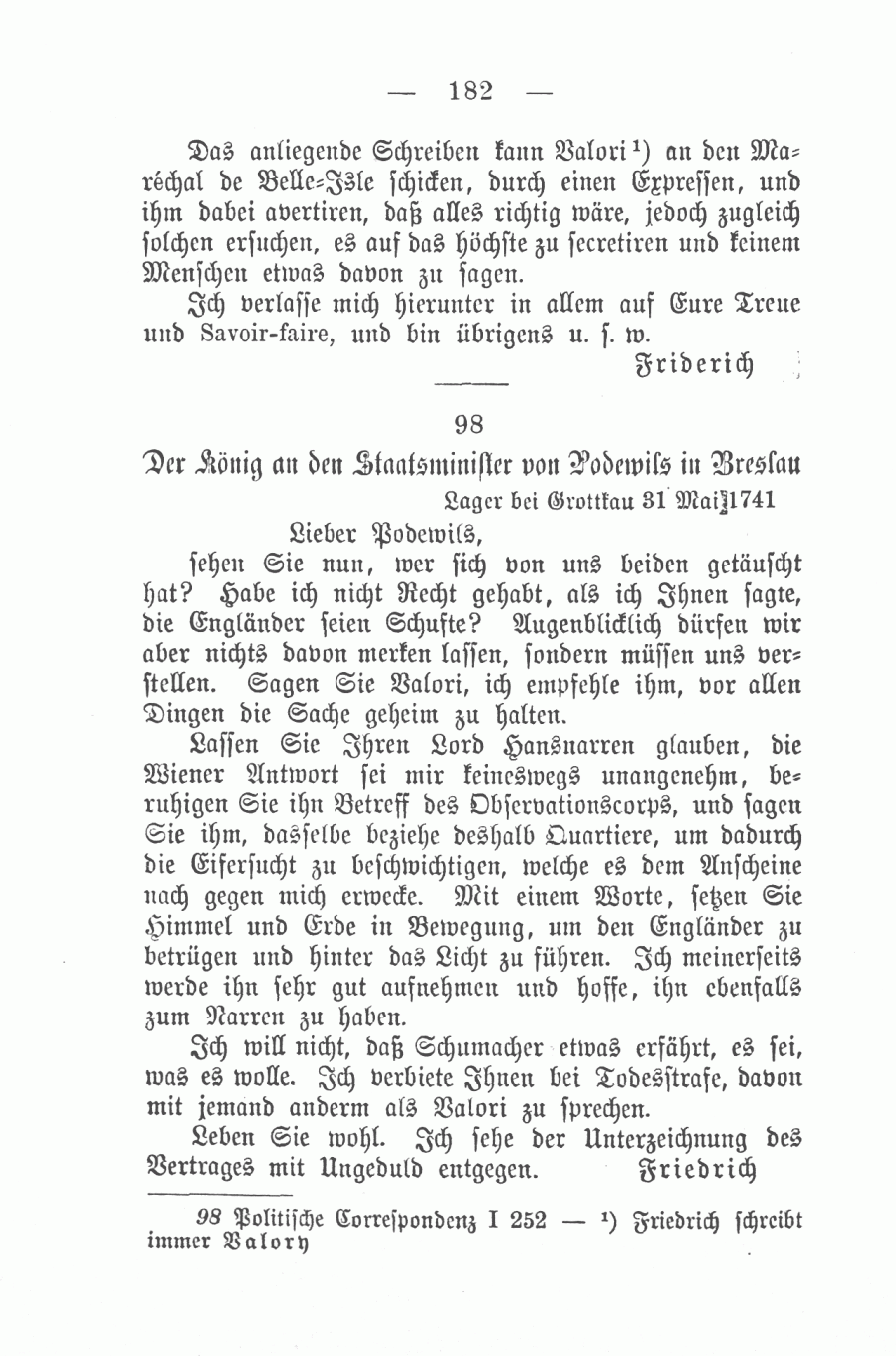 — 182 —

Das anliegende Schreiben kann Valori¹) an den Maréchal de Belle-Isle schicken, durch einen Expressen, und ihm dabei avertiren, daß alles richtig wäre, jedoch zugleich solchen ersuchen, es auf das höchste zu secretiren und keinem Menschen etwas davon zu sagen.

Ich verlasse mich hierunter in allem auf Eure Treue und Savoir-faire, und bin übrigens u. s. w.

Friderich

98

Der König an den Staatsminister von Podewils in Breslau

Lager bei Grottkau 31 Mai 1741

Lieber Podewils,

sehen Sie nun, wer sich von uns beiden getäuscht hat? Habe ich nicht Recht gehabt, als ich Ihnen sagte, die Engländer seien Schufte? Augenblicklich dürfen wir aber nichts davon merken lassen, sondern müssen uns verstellen. Sagen Sie Valori, ich empfehle ihm, vor allen Dingen die Sache geheim zu halten.

Lassen Sie Ihren Lord Hansnarren glauben, die Wiener Antwort sei mir keineswegs unangenehm, beruhigen Sie ihn Betreff des Observationscorps, und sagen Sie ihm, dasselbe beziehe deshalb Quartiere, um dadurch die Eifersucht zu beschwichtigen, welche es dem Anscheine nach gegen mich erwecke. Mit einem Worte, setzen Sie Himmel und Erde in Bewegung, um den Engländer zu betrügen und hinter das Licht zu führen. Ich meinerseits werde ihn sehr gut aufnehmen und hoffe, ihn ebenfalls zum Narren zu haben.

Ich will nicht, daß Schumacher etwas erfährt, es sei, was es wolle. Ich verbiete Ihnen bei Todesstrafe, davon mit jemand anderm als Valori zu sprechen.

Leben Sie wohl. Ich sehe der Unterzeichnung des Vertrages mit Ungeduld entgegen. Friedrich

98 Politische Correspondenz I 252 — ¹) Friedrich schreibt immer Valory